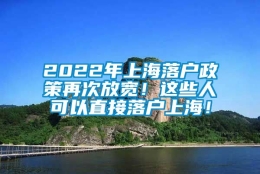 2022年上海落户政策再次放宽！这些人可以直接落户上海！